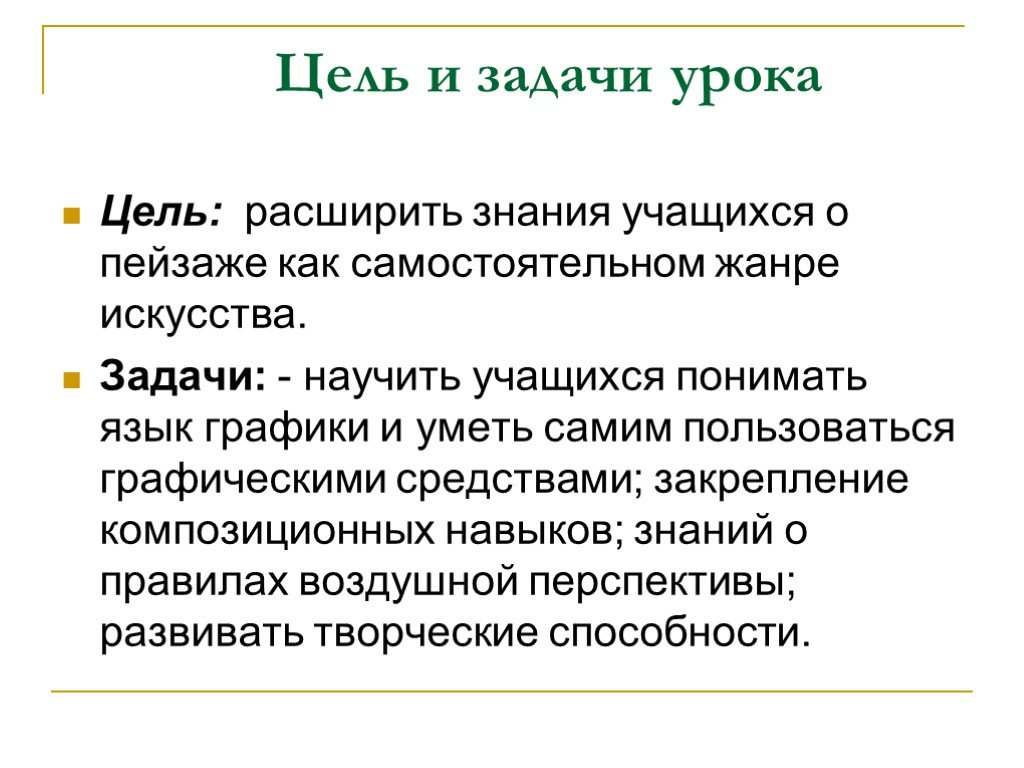 Цель и задачи урока

Цель: расширить знания учащихся о пейзаже как самостоятельном жанре искусства.

Задачи: - научить учащихся понимать язык графики и уметь самим пользоваться графическими средствами; закрепление композиционных навыков; знаний о правилах воздушной перспективы; развивать творческие способности.